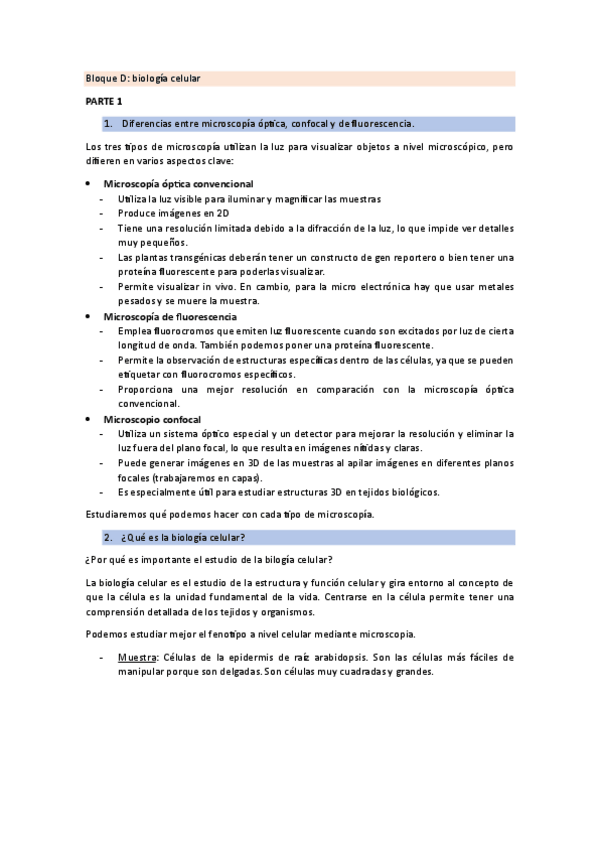 Bloque D: biología celular

PARTE 1

1. Diferencias entre microscopía óptica, confocal y de fluorescencia.

Los tres tipos de microscopía utilizan la luz para visualizar objetos a nivel microscópico, pero difieren en varios aspectos clave:

• Microscopía óptica convencional
- Utiliza la luz visible para iluminar y magnificar las muestras
- Produce imágenes en 2D
- Tiene una resolución limitada debido a la difracción de la luz, lo que impide ver detalles muy pequeños.
- Las plantas transgénicas deberán tener un constructo de gen reportero o bien tener una proteína fluorescente para poderlas visualizar.
- Permite visualizar in vivo. En cambio, para la micro electrónica hay que usar metales pesados y se muere la muestra.

• Microscopía de fluorescencia
- Emplea fluorocromos que emiten luz fluorescente cuando son excitados por luz de cierta longitud de onda. También podemos poner una proteína fluorescente.
- Permite la observación de estructuras específicas dentro de las células, ya que se pueden etiquetar con fluorocromos específicos.
- Proporciona una mejor resolución en comparación con la microscopía óptica convencional.

• Microscopio confocal
- Utiliza un sistema óptico especial y un detector para mejorar la resolución y eliminar la luz fuera del plano focal, lo que resulta en imágenes nítidas y claras.
- Puede generar imágenes en 3D de las muestras al apilar imágenes en diferentes planos focales (trabajaremos en capas).
- Es especialmente útil para estudiar estructuras 3D en tejidos biológicos.

Estudiaremos qué podemos hacer con cada tipo de microscopía.

2. ¿Qué es la biología celular?

¿Por qué es importante el estudio de la bilogía celular?

La biología celular es el estudio de la estructura y función celular y gira entorno al concepto de que la célula es la unidad fundamental de la vida. Centrarse en la célula permite tener una comprensión detallada de los tejidos y organismos.

Podemos estudiar mejor el fenotipo a nivel celular mediante microscopía.

- Muestra: Células de la epidermis de raíz arabidopsis. Son las células más fáciles de manipular porque son delgadas. Son células muy cuadradas y grandes.